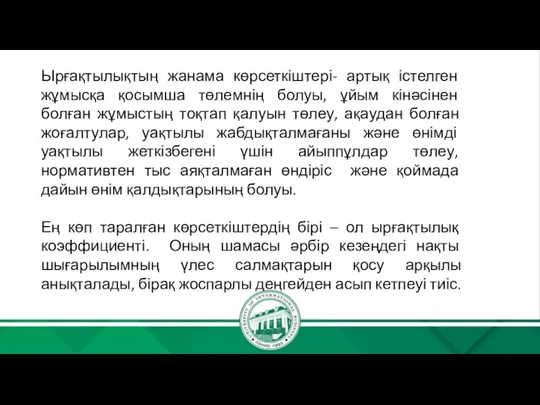 Ырғақтылықтың жанама көрсеткіштері- артық істелген жұмысқа қосымша төлемнің болуы, ұйым кінәсінен болған жұмыстың тоқтап қалуын төлеу, ақаудан болған жоғалтулар, уақтылы жабдықталмағаны және өнімді уақтылы жеткізбегені үшін айыппұлдар төлеу, нормативтен тыс аяқталмаған өндіріс және қоймада дайын өнім қалдықтарының болуы.

Ең көп таралған көрсеткіштердің бірі – ол ырғақтылық коэффициенті. Оның шамасы әрбір кезеңдегі нақты шығарылымның үлес салмақтарын қосу арқылы анықталады, бірақ жоспарлы деңгейден асып кетпеуі тиіс.

UNIVERSITY OF INTERNATIONAL BUSINESS
Almaty 1992